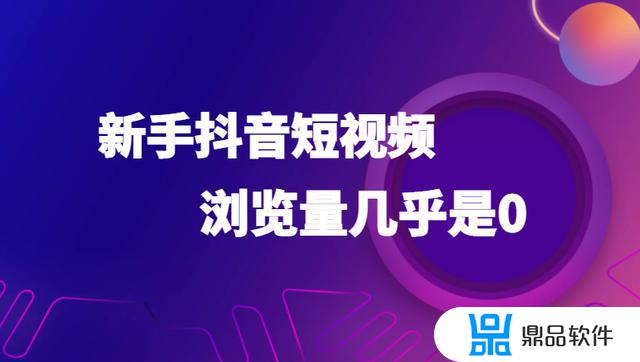 新手抖音短视频
浏览量几乎是0

鼎品软件